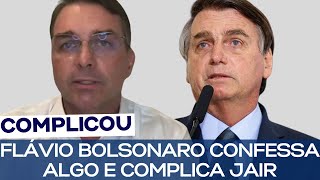 COMPLICOU

FLÁVIO BOLSONARO CONFESSA ALGO E COMPLICA JAIR